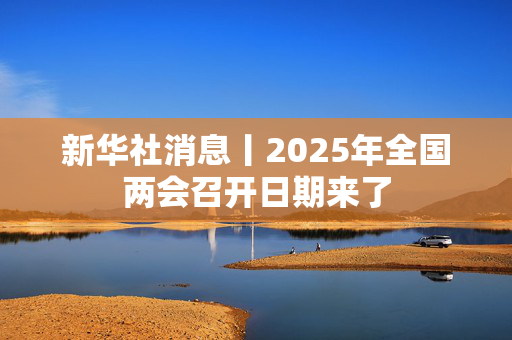 新华社消息丨2025年全国两会召开日期来了